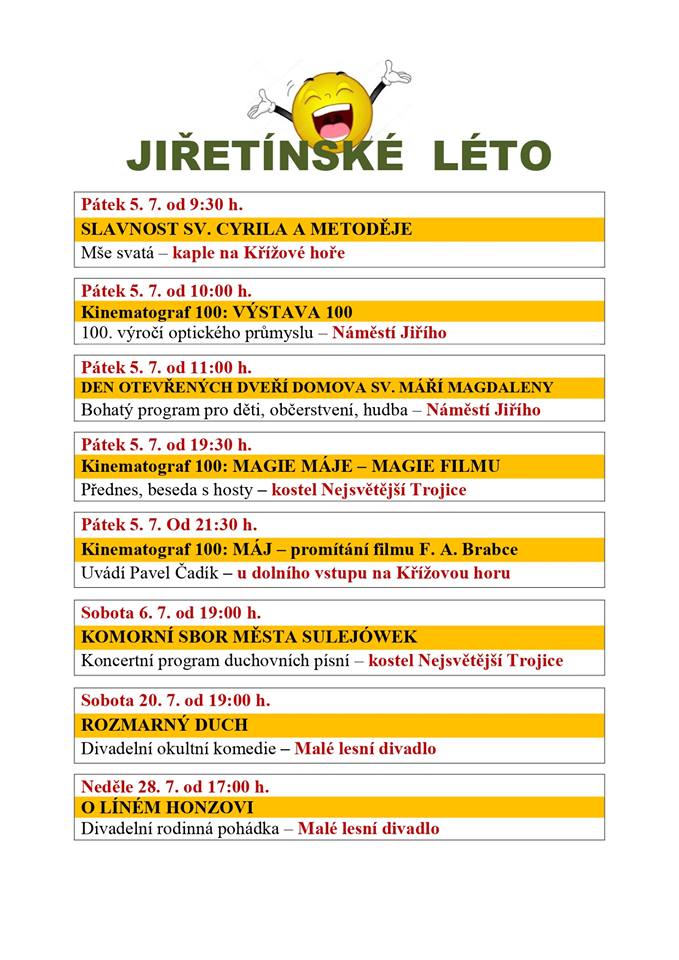 JIŘETÍNSKÉ LÉTO

Pátek 5. 7. od 9:30 h.
SLAVNOST SV. CYRILA A METODĚJE
Mše svatá – kaple na Křížové hoře

Pátek 5. 7. od 10:00 h.
Kinematograf 100: VÝSTAVA 100
100. výročí optického průmyslu – Náměstí Jiřího

Pátek 5. 7. od 11:00 h.
DEN OTEVŘENÝCH DVEŘÍ DOMOVA SV. MÁŘÍ MAGDALENY
Bohatý program pro děti, občerstvení, hudba – Náměstí Jiřího

Pátek 5. 7. od 19:30 h.
Kinematograf 100: MAGIE MÁJE – MAGIE FILMU
Přednes, beseda s hosty – kostel Nejsvětější Trojice

Pátek 5. 7. Od 21:30 h.
Kinematograf 100: MÁJ – promítání filmu F. A. Brabce
Uvádí Pavel Čadík – u dolního vstupu na Křížovou horu

Sobota 6. 7. od 19:00 h.
KOMORNÍ SBOR MĚSTA SULEJÓWEK
Koncertní program duchovních písní – kostel Nejsvětější Trojice

Sobota 20. 7. od 19:00 h.
ROZMARNÝ DUCH
Divadelní okultní komedie – Malé lesní divadlo

Neděle 28. 7. od 17:00 h.
O LÍNÉM HONZOVI
Divadelní rodinná pohádka – Malé lesní divadlo